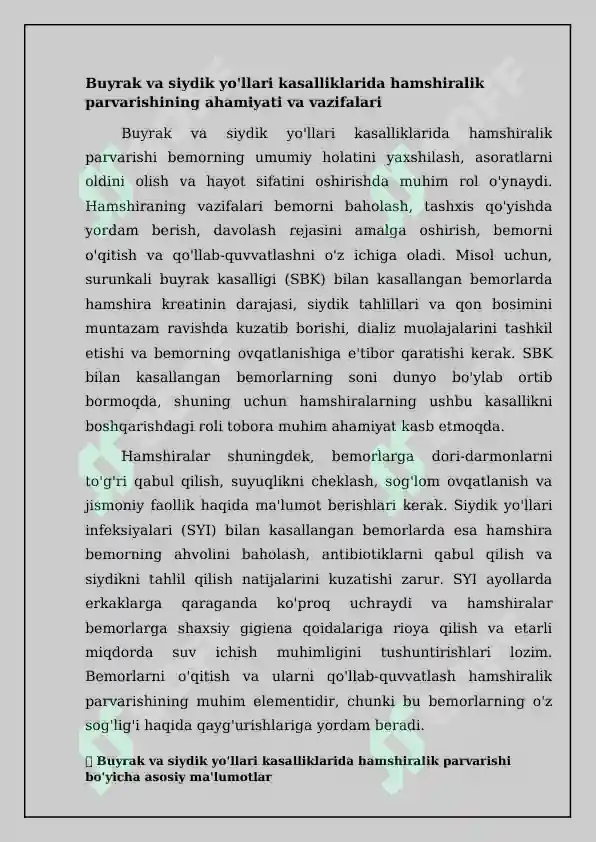 Buyrak va siydik yo'llari kasalliklarida hamshiralik parvarishining ahamiyati va vazifalari

Buyrak va siydik yo'llari kasalliklarida hamshiralik parvarishi bemorning umumiy holatini yaxshilash, asoratlarni oldini olish va hayot sifatini oshirishda muhim rol o'ynaydi. Hamshiraning vazifalari bemorni baholash, tashxis qo'yishda yordam berish, davolash rejasini amalga oshirish, bemorni o'qitish va qo'llab-quvvatlashni o'z ichiga oladi. Misol uchun, surunkali buyrak kasalligi (SBK) bilan kasallangan bemorlarda hamshira kreatinin darajasi, siydik tahlillari va qon bosimini muntazam ravishda kuzatib borishi, dializ muolajalarini tashkil etishi va bemorning ovqatlanishiga e'tibor qaratishi kerak. SBK bilan kasallangan bemorlarning soni dunyo bo'ylab ortib bormoqda, shuning uchun hamshiralarning ushbu kasallikni boshqarishdagi roli tobora muhim ahamiyat kasb etmoqda.

Hamshiralar shuningdek, bemorlarga dori-darmonlarni to'g'ri qabul qilish, suyuqlikni cheklash, sog'lom ovqatlanish va jismoniy faollik haqida ma'lumot berishlari kerak. Siydik yo'llari infeksiyalari (SYI) bilan kasallangan bemorlarda esa hamshira bemorning ahvolini baholash, antibiotiklarni qabul qilish va siydikni tahlil qilish natijalarini kuzatishi zarur. SYI ayollarda erkaklarga qaraganda ko'proq uchraydi va hamshiralar bemorlarga shaxsiy gigiena qoidalariga rioya qilish va etarli miqdorda suv ichish muhimligini tushuntirishlari lozim. Bemorlarni o'qitish va ularni qo'llab-quvvatlash hamshiralik parvarishining muhim elementidir, chunki bu bemorlarning o'z sog'lig'i haqida qayg'urishlariga yordam beradi.

 Buyrak va siydik yo'llari kasalliklarida hamshiralik parvarishi bo'yicha asosiy ma'lumotlar